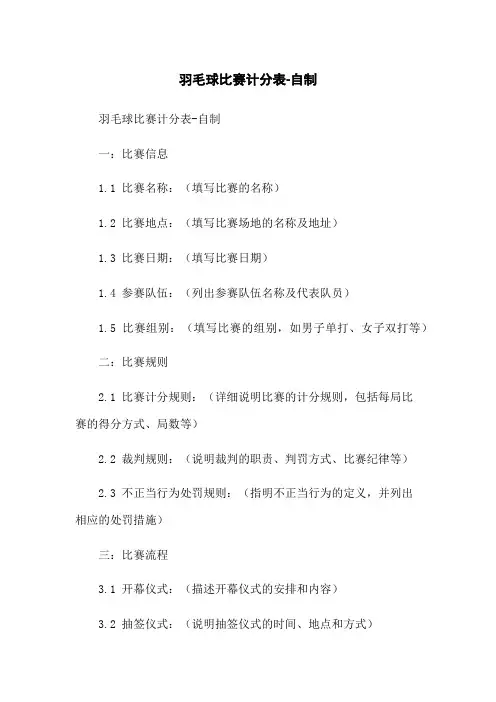 羽毛球比赛计分表-自制

羽毛球比赛计分表-自制

一：比赛信息

1.1 比赛名称：（填写比赛的名称）

1.2 比赛地点：（填写比赛场地的名称及地址）

1.3 比赛日期：（填写比赛日期）

1.4 参赛队伍：（列出参赛队伍名称及代表队员）

1.5 比赛组别：（填写比赛的组别，如男子单打、女子双打等）

二：比赛规则

2.1 比赛计分规则：（详细说明比赛的计分规则，包括每局比赛的得分方式、局数等）

2.2 裁判规则：（说明裁判的职责、判罚方式、比赛纪律等）

2.3 不正当行为处罚规则：（指明不正当行为的定义，并列出相应的处罚措施）

三：比赛流程

3.1 开幕仪式：（描述开幕仪式的安排和内容）

3.2 抽签仪式：（说明抽签仪式的时间、地点和方式）